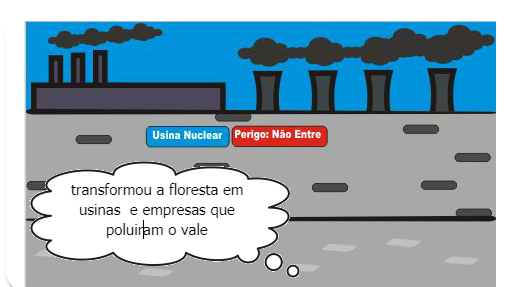 Usina Nuclear

Perigo: Não Entre

transformou a floresta em usinas e empresas que poluiram o vale